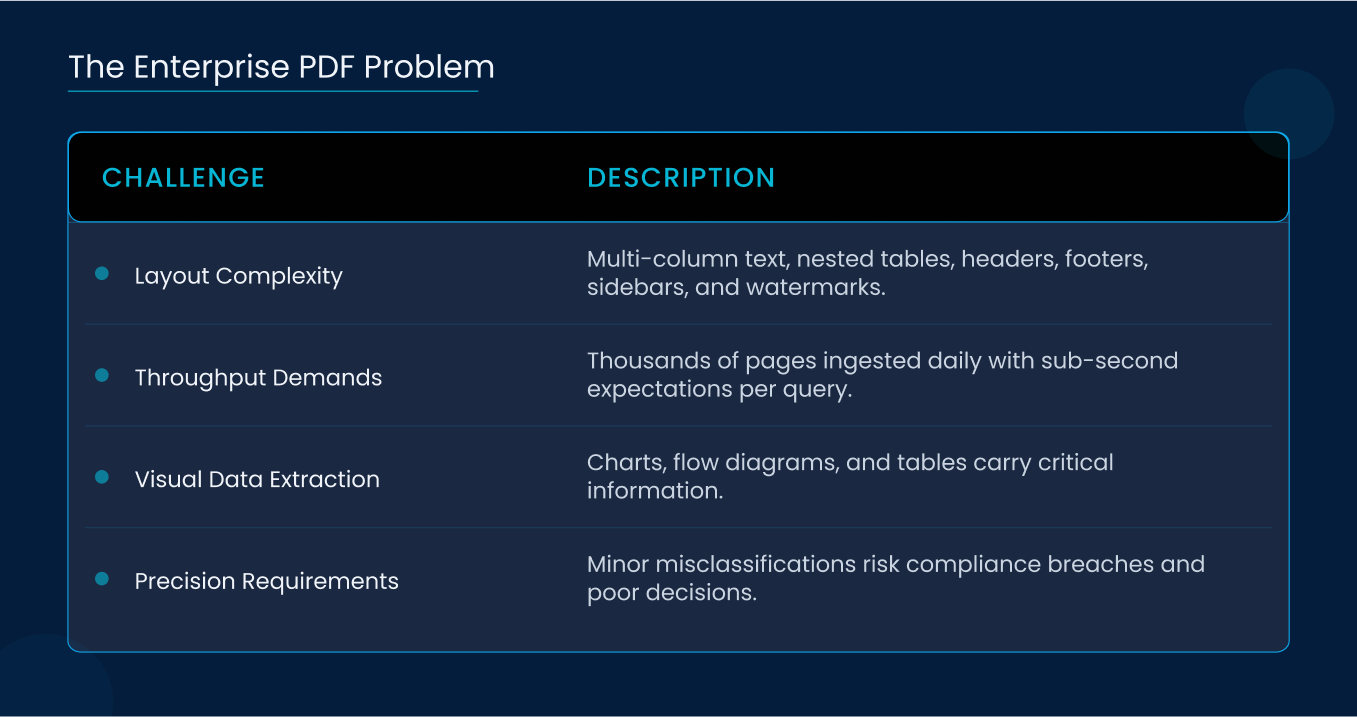 The Enterprise PDF Problem

| CHALLENGE | DESCRIPTION |
|---|---|
| Layout Complexity | Multi-column text, nested tables, headers, footers, sidebars, and watermarks. |
| Throughput Demands | Thousands of pages ingested daily with sub-second expectations per query. |
| Visual Data Extraction | Charts, flow diagrams, and tables carry critical information. |
| Precision Requirements | Minor misclassifications risk compliance breaches and poor decisions. |